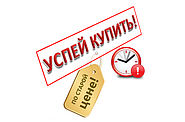 УСПЕЙ КУПИТЬ!

ПО СТАРОЙ цене!

!